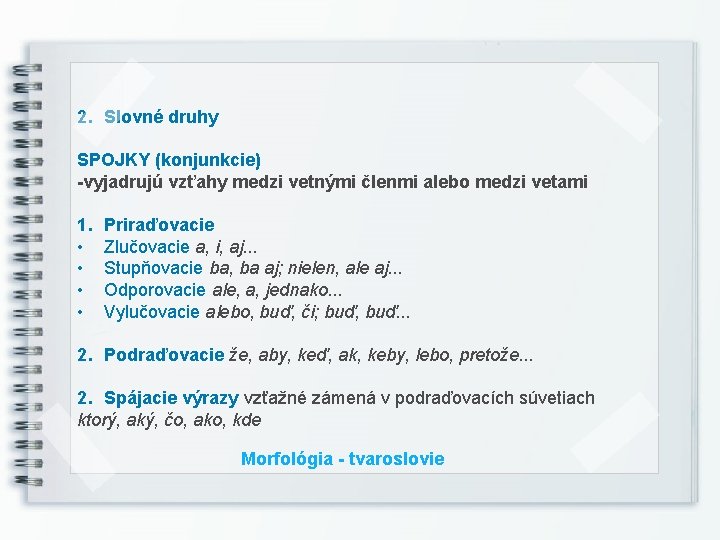 2. Slovné druhy

SPOJKY (konjunkcie)
-vyjadrujú vzťahy medzi vetnými členmi alebo medzi vetami

1. Priraďovacie
• Zlučovacie a, i, aj...
• Stupňovacie ba, ba aj; nielen, ale aj...
• Odporovacie ale, a, jednako...
• Vylučovacie alebo, buď, či; buď, buď...

2. Podraďovacie že, aby, keď, ak, keby, lebo, pretože...

2. Spájacie výrazy vzťažné zámená v podraďovacích súvetiach ktorý, aký, čo, ako, kde

Morfológia - tvaroslovie